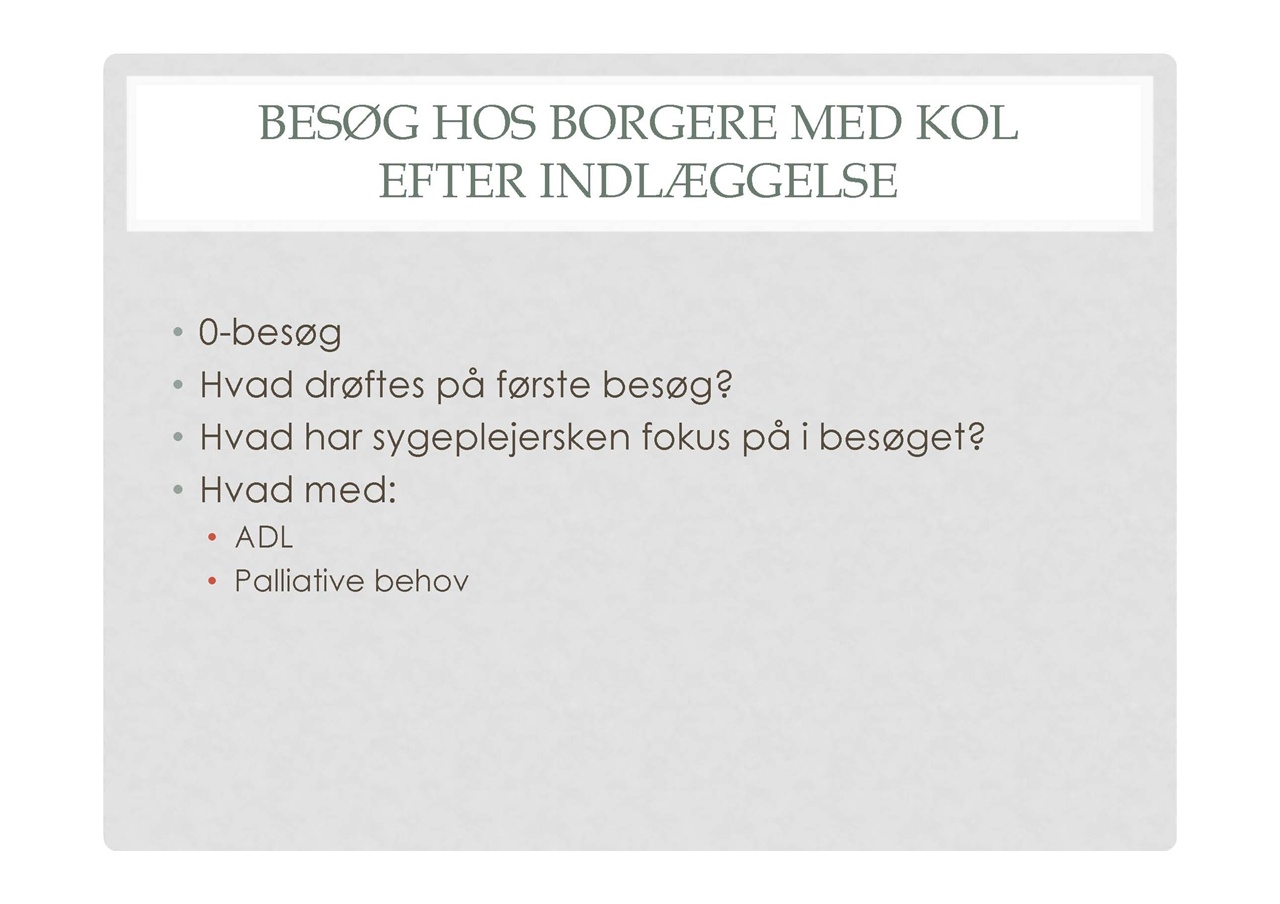 BESØG HOS BORGERE MED KOL EFTER INDLÆGGELSE

• 0-besøg
• Hvad drøftes på første besøg?
• Hvad har sygeplejersken fokus på i besøget?
• Hvad med:
  • ADL
  • Palliative behov